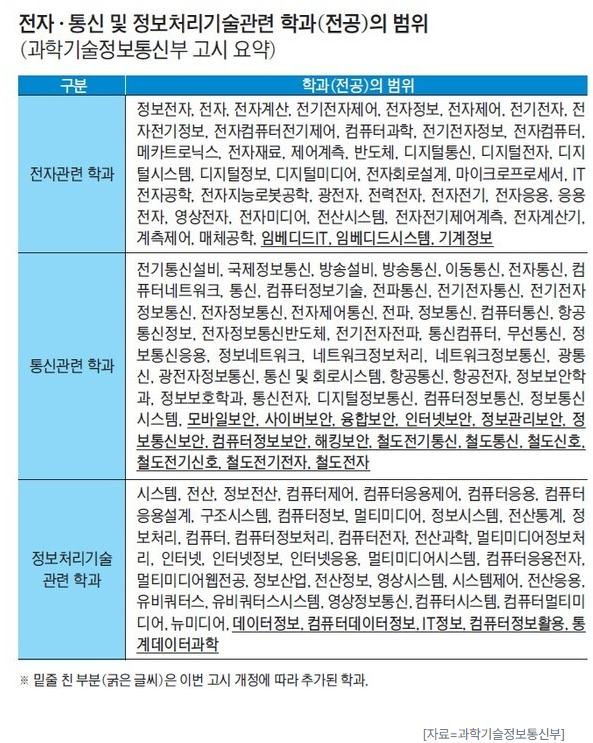 전자·통신 및 정보처리기술관련 학과(전공)의 범위
(과학기술정보통신부 고시 요약)

| 구분 | 학과(전공)의 범위 |
|---|---|
| 전자관련 학과 | 정보전자, 전자, 전자계산, 전기전자제어, 전자정보, 전자제어, 전기전자, 전자전기정보, 전자컴퓨터전기제어, 컴퓨터과학, 전기전자정보, 전자컴퓨터, 메카트로닉스, 전자재료, 제어계측, 반도체, 디지털통신, 디지털전자, 디지털시스템, 디지털정보, 디지털미디어, 전자회로설계, 마이크로프로세서, IT전자공학, 전자지능로봇공학, 광전자, 전력전자, 전자전기, 전자응용, 응용전자, 영상전자, 전자미디어, 전산시스템, 전자전기제어계측, 전자계산기, 계측제어, 매체공학, 임베디드IT, 임베디드시스템, 기계정보 |
| 통신관련 학과 | 전기통신설비, 국제정보통신, 방송설비, 방송통신, 이동통신, 전자통신, 컴퓨터네트워크, 통신, 컴퓨터정보기술, 전파통신, 전기전자통신, 전기전자정보통신, 전자정보통신, 전자제어통신, 전파, 정보통신, 컴퓨터통신, 항공통신정보, 전자정보통신반도체, 전기전자전파, 통신컴퓨터, 무선통신, 정보통신응용, 정보네트워크, 네트워크정보처리, 네트워크정보통신, 광통신, 광전자정보통신, 통신 및 회로시스템, 항공통신, 항공전자, 정보보안학과, 정보보호학과, 통신전자, 디지털정보통신, 컴퓨터정보통신, 정보통신시스템, 모바일보안, 사이버보안, 융합보안, 인터넷보안, 정보관리보안, 정보통신보안, 컴퓨터정보보안, 해킹보안, 철도전기통신, 철도통신, 철도신호, 철도전기신호, 철도전기전자, 철도전자 |
| 정보처리기술 관련 학과 | 시스템, 전산, 정보전산, 컴퓨터제어, 컴퓨터응용제어, 컴퓨터응용, 컴퓨터응용설계, 구조시스템, 컴퓨터정보, 멀티미디어, 정보시스템, 전산통계, 정보처리, 컴퓨터, 컴퓨터정보처리, 컴퓨터전자, 전산과학, 멀티미디어정보처리, 인터넷, 인터넷정보, 인터넷응용, 멀티미디어시스템, 컴퓨터응용전자, 멀티미디어웹전공, 정보산업, 전산정보, 영상시스템, 시스템제어, 전산응용, 유비쿼터스, 유비쿼터스시스템, 영상정보통신, 컴퓨터시스템, 컴퓨터멀티미디어, 뉴미디어, 데이터정보, 컴퓨터데이터정보, IT정보, 컴퓨터정보활용, 통계데이터과학 |

※ 밑줄 친 부분(굵은 글씨)은 이번 고시 개정에 따라 추가된 학과.

[자료=과학기술정보통신부]